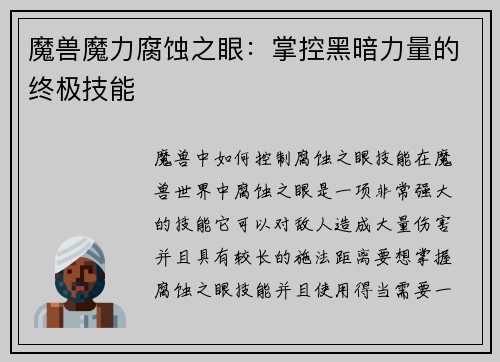 魔兽魔力腐蚀之眼：掌控黑暗力量的终极技能

魔兽中如何控制腐蚀之眼技能在魔兽世界中腐蚀之眼是一项非常强大的技能它可以对敌人造成大量伤害并且具有较长的施法距离要想掌握腐蚀之眼技能并且使用得当需要一